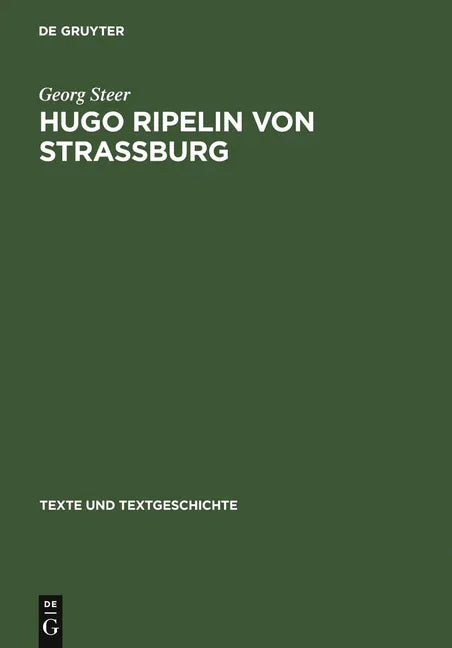 DE GRUYTER

Georg Steer

HUGO RIPELIN VON STRASSBURG

TEXTE UND TEXTGESCHICHTE

DE G